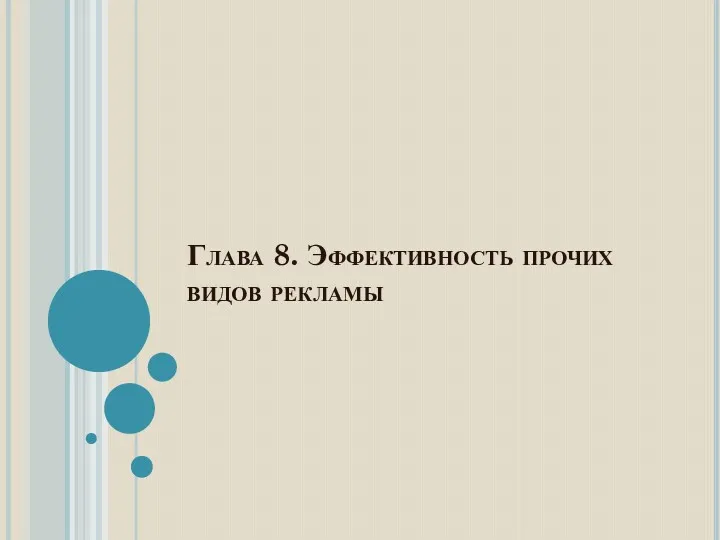 Глава 8. Эффективность прочих видов рекламы